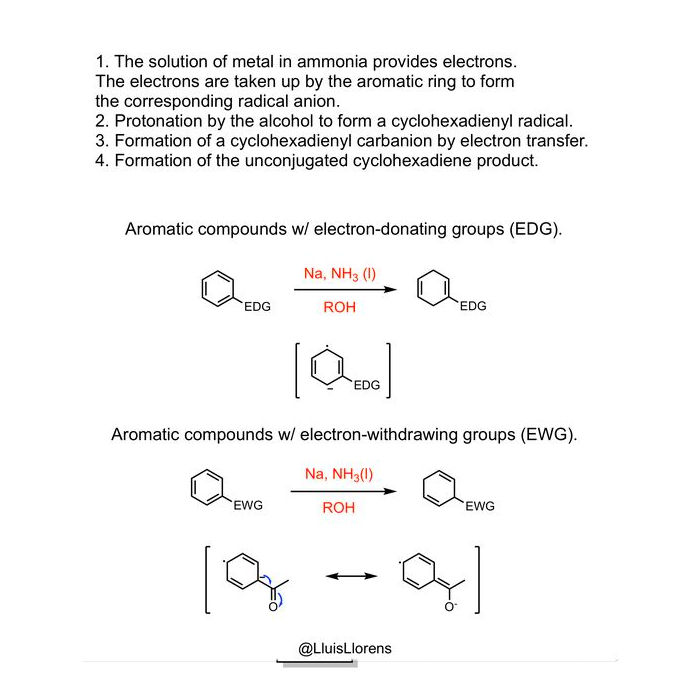 1. The solution of metal in ammonia provides electrons. The electrons are taken up by the aromatic ring to form the corresponding radical anion.
2. Protonation by the alcohol to form a cyclohexadienyl radical.
3. Formation of a cyclohexadienyl carbanion by electron transfer.
4. Formation of the unconjugated cyclohexadiene product.

Aromatic compounds w/ electron-donating groups (EDG).

EDG

Na, $NH_3$ (l)

ROH

EDG

EDG

Aromatic compounds w/ electron-withdrawing groups (EWG).

EWG

Na, $NH_3$(l)

ROH

EWG

O

$O^-$

@LluisLlorens